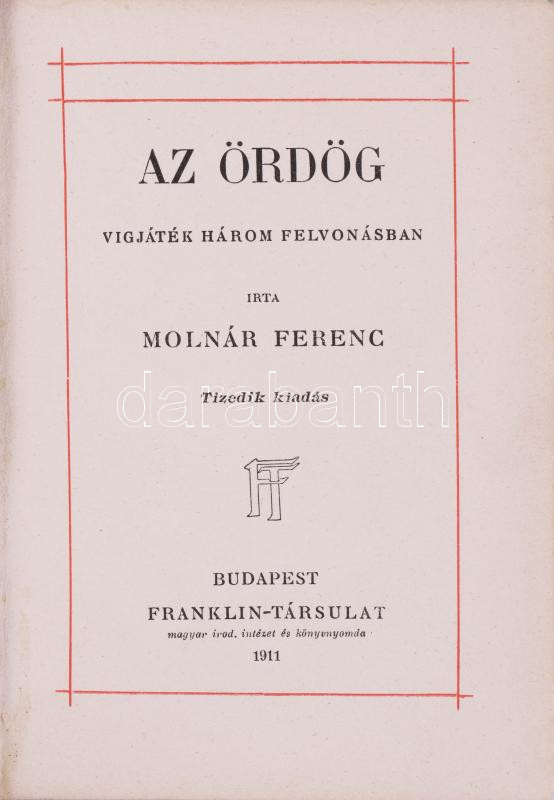 AZ ÖRDÖG

VIGJÁTÉK HÁROM FELVONÁSBAN

IRTA

MOLNÁR FERENC

Tizedik kiadás

FT

BUDAPEST

FRANKLIN-TÁRSULAT

magyar irod. intézet és könyvnyomda

1911

darabanth